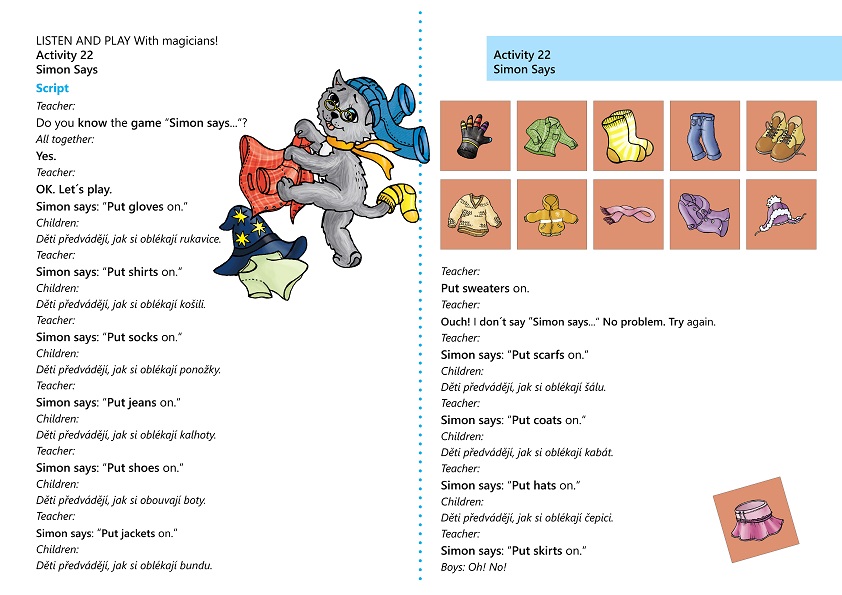 LISTEN AND PLAY With magicians!
Activity 22
Simon Says

Script

Teacher:
Do you know the game "Simon says..."?
All together:
Yes.
Teacher:
OK. Let´s play.
Simon says: "Put gloves on."
Children:
Děti předvádějí, jak si oblékají rukavice.
Teacher:
Simon says: "Put shirts on."
Children:
Děti předvádějí, jak si oblékají košili.
Teacher:
Simon says: "Put socks on."
Children:
Děti předvádějí, jak si oblékají ponožky.
Teacher:
Simon says: "Put jeans on."
Children:
Děti předvádějí, jak si oblékají kalhoty.
Teacher:
Simon says: "Put shoes on."
Children:
Děti předvádějí, jak si obouvají boty.
Teacher:
Simon says: "Put jackets on."
Children:
Děti předvádějí, jak si oblékají bundu.

Activity 22
Simon Says

Teacher:
Put sweaters on.
Teacher:
Ouch! I don´t say "Simon says..." No problem. Try again.
Teacher:
Simon says: "Put scarfs on."
Children:
Děti předvádějí, jak si oblékají šálu.
Teacher:
Simon says: "Put coats on."
Children:
Děti předvádějí, jak si oblékají kabát.
Teacher:
Simon says: "Put hats on."
Children:
Děti předvádějí, jak si oblékají čepici.
Teacher:
Simon says: "Put skirts on."
Boys: Oh! No!